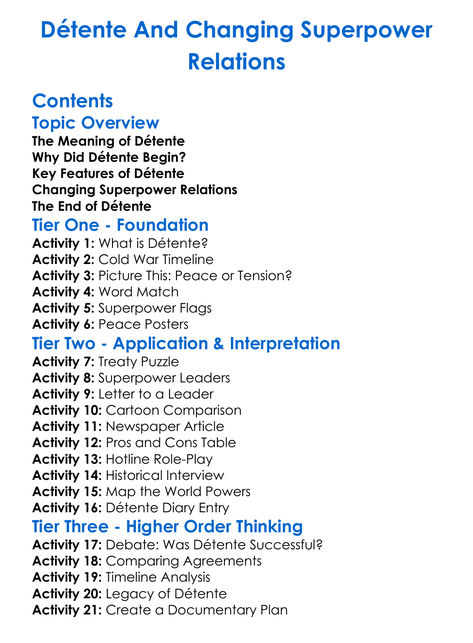 Détente And Changing Superpower Relations

Contents

Topic Overview

The Meaning of Détente
Why Did Détente Begin?
Key Features of Détente
Changing Superpower Relations
The End of Détente

Tier One - Foundation

Activity 1: What is Détente?
Activity 2: Cold War Timeline
Activity 3: Picture This: Peace or Tension?
Activity 4: Word Match
Activity 5: Superpower Flags
Activity 6: Peace Posters

Tier Two - Application & Interpretation

Activity 7: Treaty Puzzle
Activity 8: Superpower Leaders
Activity 9: Letter to a Leader
Activity 10: Cartoon Comparison
Activity 11: Newspaper Article
Activity 12: Pros and Cons Table
Activity 13: Hotline Role-Play
Activity 14: Historical Interview
Activity 15: Map the World Powers
Activity 16: Détente Diary Entry

Tier Three - Higher Order Thinking

Activity 17: Debate: Was Détente Successful?
Activity 18: Comparing Agreements
Activity 19: Timeline Analysis
Activity 20: Legacy of Détente
Activity 21: Create a Documentary Plan